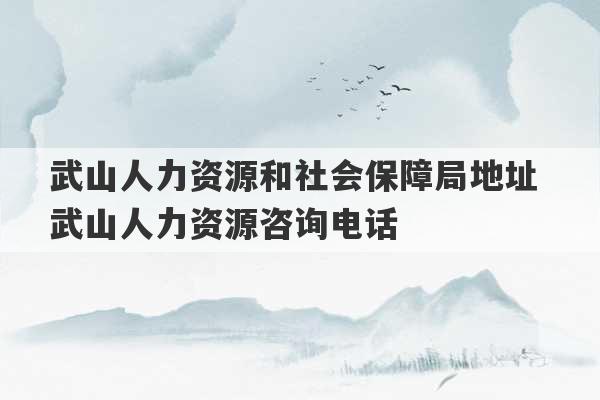 武山人力资源和社会保障局地址
武山人力资源咨询电话